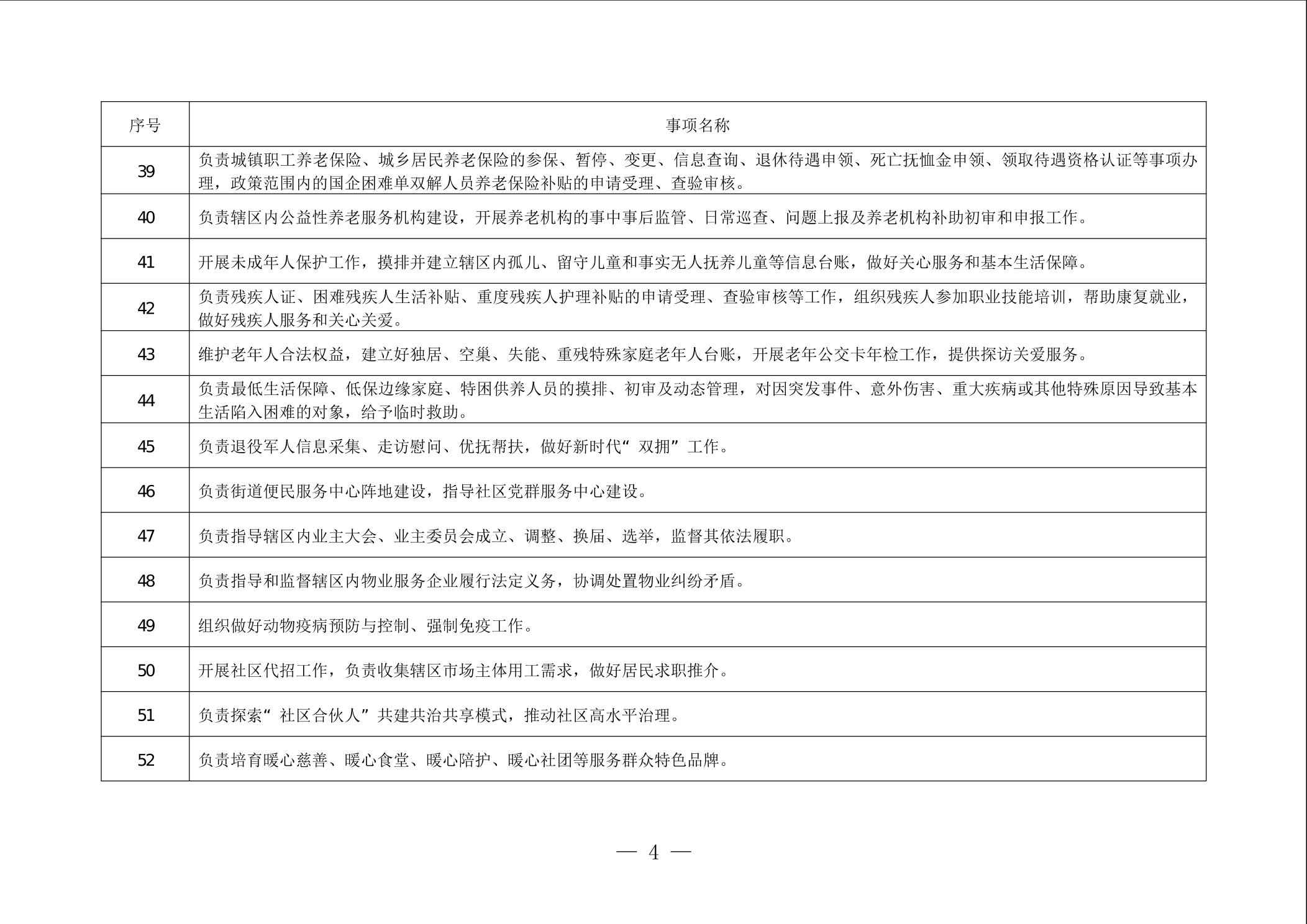 | 序号 | 事项名称 |
|---|---|
| 39 | 负责城镇职工养老保险、城乡居民养老保险的参保、暂停、变更、信息查询、退休待遇申领、死亡抚恤金申领、领取待遇资格认证等事项办理，政策范围内的国企困难单双解人员养老保险补贴的申请受理、查验审核。 |
| 40 | 负责辖区内公益性养老服务机构建设，开展养老机构的事中事后监管、日常巡查、问题上报及养老机构补助初审和申报工作。 |
| 41 | 开展未成年人保护工作，摸排并建立辖区内孤儿、留守儿童和事实无人抚养儿童等信息台账，做好关心服务和基本生活保障。 |
| 42 | 负责残疾人证、困难残疾人生活补贴、重度残疾人护理补贴的申请受理、查验审核等工作，组织残疾人参加职业技能培训，帮助康复就业，做好残疾人服务和关心关爱。 |
| 43 | 维护老年人合法权益，建立好独居、空巢、失能、重残特殊家庭老年人台账，开展老年公交卡年检工作，提供探访关爱服务。 |
| 44 | 负责最低生活保障、低保边缘家庭、特困供养人员的摸排、初审及动态管理，对因突发事件、意外伤害、重大疾病或其他特殊原因导致基本生活陷入困难的对象，给予临时救助。 |
| 45 | 负责退役军人信息采集、走访慰问、优抚帮扶，做好新时代“双拥”工作。 |
| 46 | 负责街道便民服务中心阵地建设，指导社区党群服务中心建设。 |
| 47 | 负责指导辖区内业主大会、业主委员会成立、调整、换届、选举，监督其依法履职。 |
| 48 | 负责指导和监督辖区内物业服务企业履行法定义务，协调处置物业纠纷矛盾。 |
| 49 | 组织做好动物疫病预防与控制、强制免疫工作。 |
| 50 | 开展社区代招工作，负责收集辖区市场主体用工需求，做好居民求职推介。 |
| 51 | 负责探索“社区合伙人”共建共治共享模式，推动社区高水平治理。 |
| 52 | 负责培育暖心慈善、暖心食堂、暖心陪护、暖心社团等服务群众特色品牌。 |

— 4 —